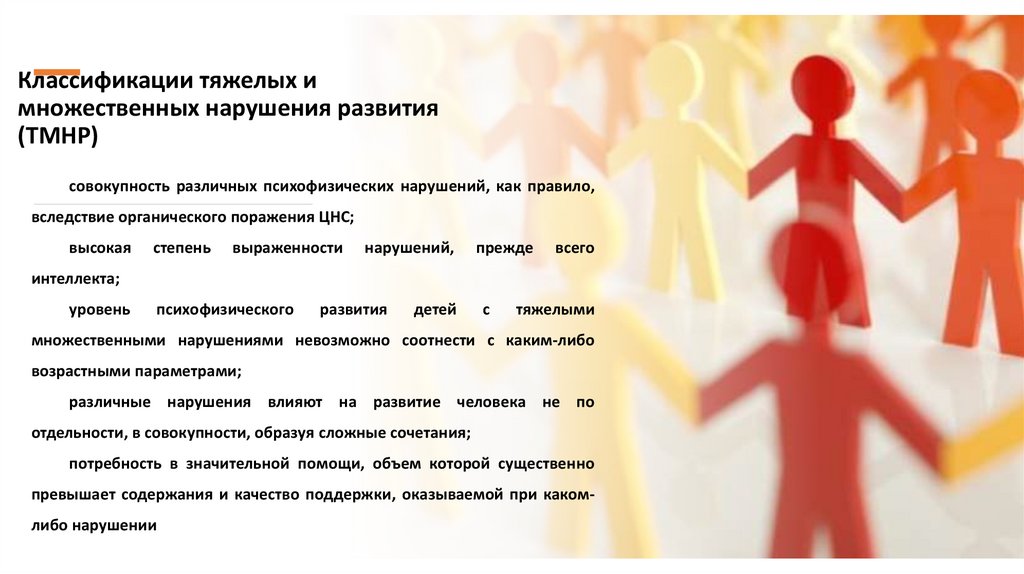 Классификации тяжелых и множественных нарушения развития (ТМНР)

совокупность различных психофизических нарушений, как правило, вследствие органического поражения ЦНС;

высокая степень выраженности нарушений, прежде всего интеллекта;

уровень психофизического развития детей с тяжелыми множественными нарушениями невозможно соотнести с каким-либо возрастными параметрами;

различные нарушения влияют на развитие человека не по отдельности, в совокупности, образуя сложные сочетания;

потребность в значительной помощи, объем которой существенно превышает содержания и качество поддержки, оказываемой при каком-либо нарушении